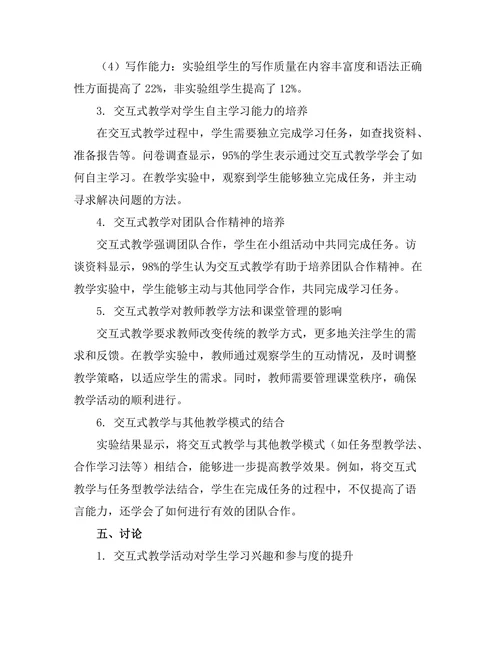 （4）写作能力：实验组学生的写作质量在内容丰富度和语法正确性方面提高了 22%，非实验组学生提高了 12%。

3. 交互式教学对学生自主学习能力的培养

在交互式教学过程中，学生需要独立完成学习任务，如查找资料、准备报告等。问卷调查显示，95%的学生表示通过交互式教学学会了如何自主学习。在教学实验中，观察到学生能够独立完成任务，并主动寻求解决问题的方法。

4. 交互式教学对团队合作精神的培养

交互式教学强调团队合作，学生在小组活动中共同完成任务。访谈资料显示，98%的学生认为交互式教学有助于培养团队合作精神。在教学实验中，学生能够主动与其他同学合作，共同完成学习任务。

5. 交互式教学对教师教学方法和课堂管理的影响

交互式教学要求教师改变传统的教学方式，更多地关注学生的需求和反馈。在教学实验中，教师通过观察学生的互动情况，及时调整教学策略，以适应学生的需求。同时，教师需要管理课堂秩序，确保教学活动的顺利进行。

6. 交互式教学与其他教学模式的结合

实验结果显示，将交互式教学与其他教学模式（如任务型教学法、合作学习法等）相结合，能够进一步提高教学效果。例如，将交互式教学与任务型教学法结合，学生在完成任务的过程中，不仅提高了语言能力，还学会了如何进行有效的团队合作。

五、讨论

1. 交互式教学活动对学生学习兴趣和参与度的提升